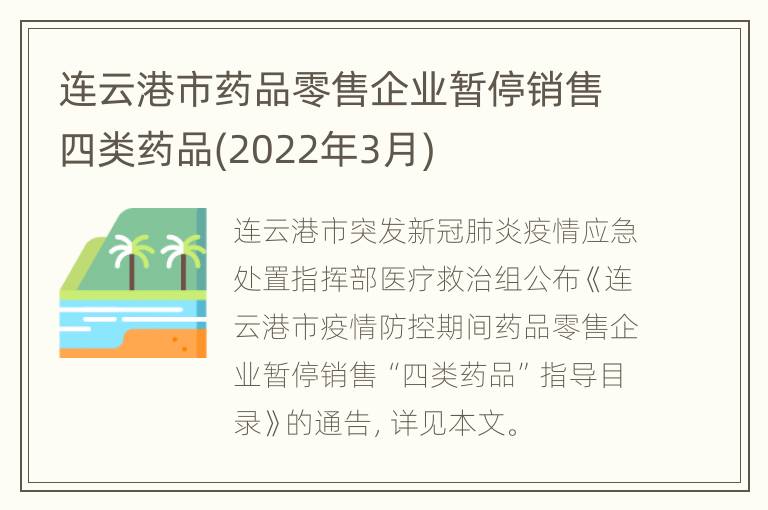 连云港市药品零售企业暂停销售四类药品(2022年3月)

连云港市突发新冠肺炎疫情应急处置指挥部医疗救治组公布《连云港市疫情防控期间药品零售企业暂停销售“四类药品”指导目录》的通告，详见本文。